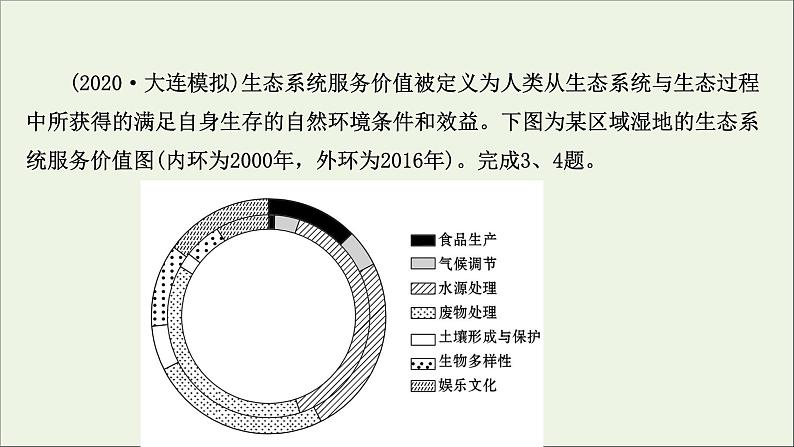 (2020·大连模拟)生态系统服务价值被定义为人类从生态系统与生态过程中所获得的满足自身生存的自然环境条件和效益。下图为某区域湿地的生态系统服务价值图(内环为2000年，外环为2016年)。完成3、4题。

食品生产
气候调节
水源处理
废物处理
土壤形成与保护
生物多样性
娱乐文化